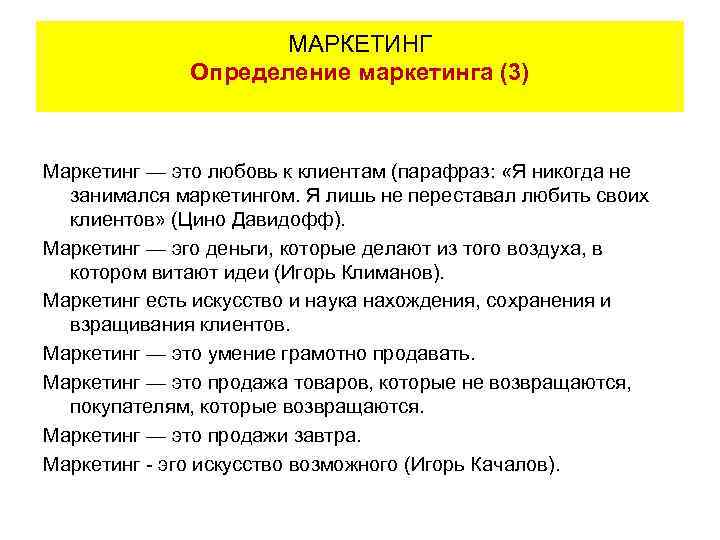 МАРКЕТИНГ
Определение маркетинга (3)

Маркетинг — это любовь к клиентам (парафраз: «Я никогда не занимался маркетингом. Я лишь не переставал любить своих клиентов» (Цино Давидофф).

Маркетинг — эго деньги, которые делают из того воздуха, в котором витают идеи (Игорь Климанов).

Маркетинг есть искусство и наука нахождения, сохранения и взращивания клиентов.

Маркетинг — это умение грамотно продавать.

Маркетинг — это продажа товаров, которые не возвращаются, покупателям, которые возвращаются.

Маркетинг — это продажи завтра.

Маркетинг - эго искусство возможного (Игорь Качалов).